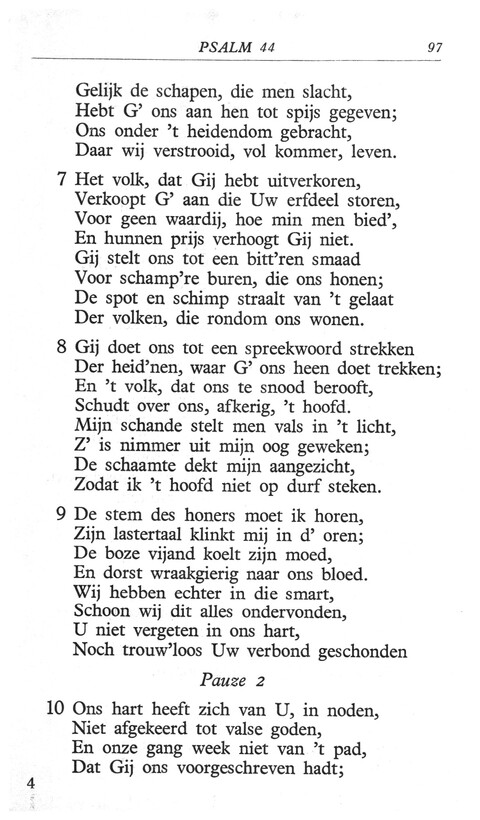 PSALM 44 97

Gelijk de schapen, die men slacht,
Hebt G' ons aan hen tot spijs gegeven;
Ons onder 't heidendom gebracht,
Daar wij verstrooid, vol kommer, leven.

7 Het volk, dat Gij hebt uitverkoren,
Verkoopt G' aan die Uw erfdeel storen,
Voor geen waardij, hoe min men bied',
En hunnen prijs verhoogt Gij niet.
Gij stelt ons tot een bitt'ren smaad
Voor schamp're buren, die ons honen;
De spot en schimp straalt van 't gelaat
Der volken, die rondom ons wonen.

8 Gij doet ons tot een spreekwoord strekken
Der heid'nen, waar G' ons heen doet trekken;
En 't volk, dat ons te snood berooft,
Schudt over ons, afkerig, 't hoofd.
Mijn schande stelt men vals in 't licht,
Z' is nimmer uit mijn oog geweken;
De schaamte dekt mijn aangezicht,
Zodat ik 't hoofd niet op durf steken.

9 De stem des honers moet ik horen,
Zijn lastertaal klinkt mij in d' oren;
De boze vijand koelt zijn moed,
En dorst wraakgierig naar ons bloed.
Wij hebben echter in die smart,
Schoon wij dit alles ondervonden,
U niet vergeten in ons hart,
Noch trouw'loos Uw verbond geschonden

Pauze 2

10 Ons hart heeft zich van U, in noden,
Niet afgekeerd tot valse goden,
En onze gang week niet van 't pad,
Dat Gij ons voorgeschreven hadt;

4